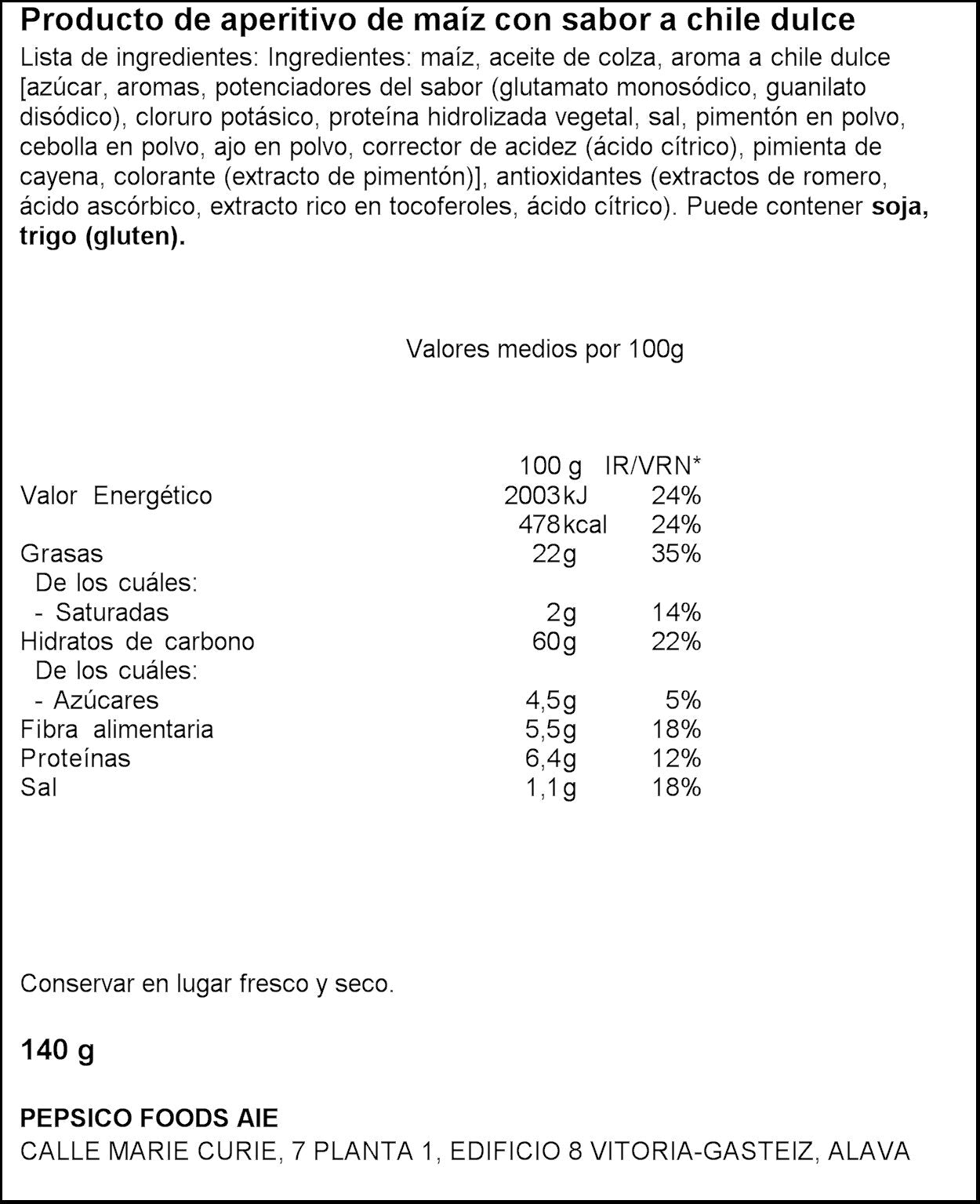 Producto de aperitivo de maíz con sabor a chile dulce

Lista de ingredientes: Ingredientes: maíz, aceite de colza, aroma a chile dulce [azúcar, aromas, potenciadores del sabor (glutamato monosódico, guanilato disódico), cloruro potásico, proteína hidrolizada vegetal, sal, pimentón en polvo, cebolla en polvo, ajo en polvo, corrector de acidez (ácido cítrico), pimienta de cayena, colorante (extracto de pimentón)], antioxidantes (extractos de romero, ácido ascórbico, extracto rico en tocoferoles, ácido cítrico). Puede contener soja, trigo (gluten).

Valores medios por 100g

|  | 100 g | IR/VRN* |
|---|---|---|
| Valor Energético | 2003kJ | 24% |
|  | 478kcal | 24% |
| Grasas | 22g | 35% |
| De los cuáles: |  |  |
| - Saturadas | 2g | 14% |
| Hidratos de carbono | 60g | 22% |
| De los cuáles: |  |  |
| - Azúcares | 4,5g | 5% |
| Fibra alimentaria | 5,5g | 18% |
| Proteínas | 6,4g | 12% |
| Sal | 1,1g | 18% |

Conservar en lugar fresco y seco.

140 g

PEPSICO FOODS AIE
CALLE MARIE CURIE, 7 PLANTA 1, EDIFICIO 8 VITORIA-GASTEIZ, ALAVA